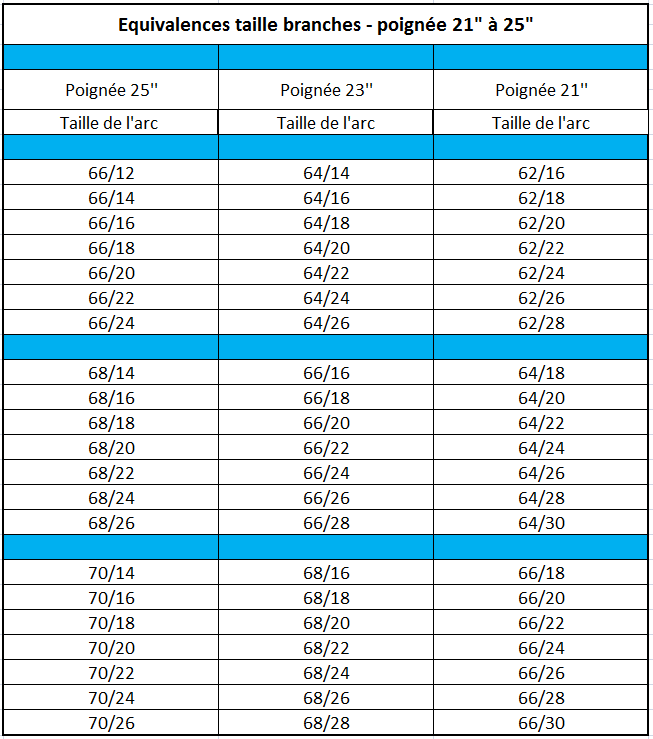 Equivalences taille branches - poignée 21" à 25"

| Poignée 25'' | Poignée 23'' | Poignée 21'' |
|---|---|---|
| Taille de l'arc | Taille de l'arc | Taille de l'arc |
| | | |
| 66/12 | 64/14 | 62/16 |
| 66/14 | 64/16 | 62/18 |
| 66/16 | 64/18 | 62/20 |
| 66/18 | 64/20 | 62/22 |
| 66/20 | 64/22 | 62/24 |
| 66/22 | 64/24 | 62/26 |
| 66/24 | 64/26 | 62/28 |
| | | |
| 68/14 | 66/16 | 64/18 |
| 68/16 | 66/18 | 64/20 |
| 68/18 | 66/20 | 64/22 |
| 68/20 | 66/22 | 64/24 |
| 68/22 | 66/24 | 64/26 |
| 68/24 | 66/26 | 64/28 |
| 68/26 | 66/28 | 64/30 |
| | | |
| 70/14 | 68/16 | 66/18 |
| 70/16 | 68/18 | 66/20 |
| 70/18 | 68/20 | 66/22 |
| 70/20 | 68/22 | 66/24 |
| 70/22 | 68/24 | 66/26 |
| 70/24 | 68/26 | 66/28 |
| 70/26 | 68/28 | 66/30 |